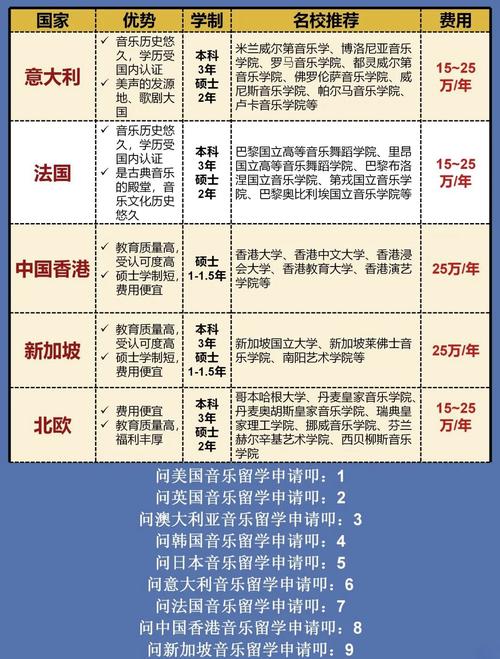 | 国家 | 优势 | 学制 | 名校推荐 | 费用 |
|---|---|---|---|---|
| 意大利 | ✓ 音乐历史悠久，学历受国内认证 ✓ 美声的发源地、歌剧大国 | 本科 3年 硕士 2年 | 米兰威尔第音乐学、博洛尼亚音乐学院、罗马音乐学院、都灵威尔第音乐学院、佛罗伦萨音乐学院、威尼斯音乐学院、帕尔马音乐学院、卢卡音乐学院等 | 15~25万/年 |
| 法国 | ✓ 音乐历史悠久，学历受国内认证 ✓ 是古典音乐的殿堂，音乐文化历史悠久 | 本科 3年 硕士 2年 | 巴黎国立高等音乐舞蹈学院、里昂国立高等音乐舞蹈学院、巴黎布洛涅国立音乐学院、第戎国立音乐学院、巴黎奥比利埃国立音乐学院等 | 15~25万/年 |
| 中国香港 | ✓ 教育质量高，受认可度高 ✓ 硕士学制短，费用便宜 | 硕士 1-1.5年 | 香港大学、香港中文大学、香港浸会大学、香港教育大学、香港演艺学院等 | 25万/年 |
| 新加坡 | ✓ 教育质量高，受认可度高 ✓ 硕士学制短，费用便宜 | 本科 3年 硕士 1-1.5年 | 新加坡国立大学、新加坡莱佛士音乐学院、南阳艺术学院等 | 25万/年 |
| 北欧 | ✓ 费用便宜 ✓ 教育质量高，福利丰厚 | 本科 3年 硕士 2年 | 哥本哈根大学、丹麦皇家音乐学院、丹麦奥胡斯皇家音乐学院、瑞典皇家理工学院、挪威音乐学院、芬兰赫尔辛基艺术学院、西贝柳斯音乐学院 | 15~25万/年 |

问美国音乐留学申请叩：1
问英国音乐留学申请叩：2
问澳大利亚音乐留学申请叩：3
问韩国音乐留学申请叩：4
问日本音乐留学申请叩：5
问意大利音乐留学申请叩：6
问法国音乐留学申请叩：7
问中国香港音乐留学申请叩：8
问新加坡音乐留学申请叩：9